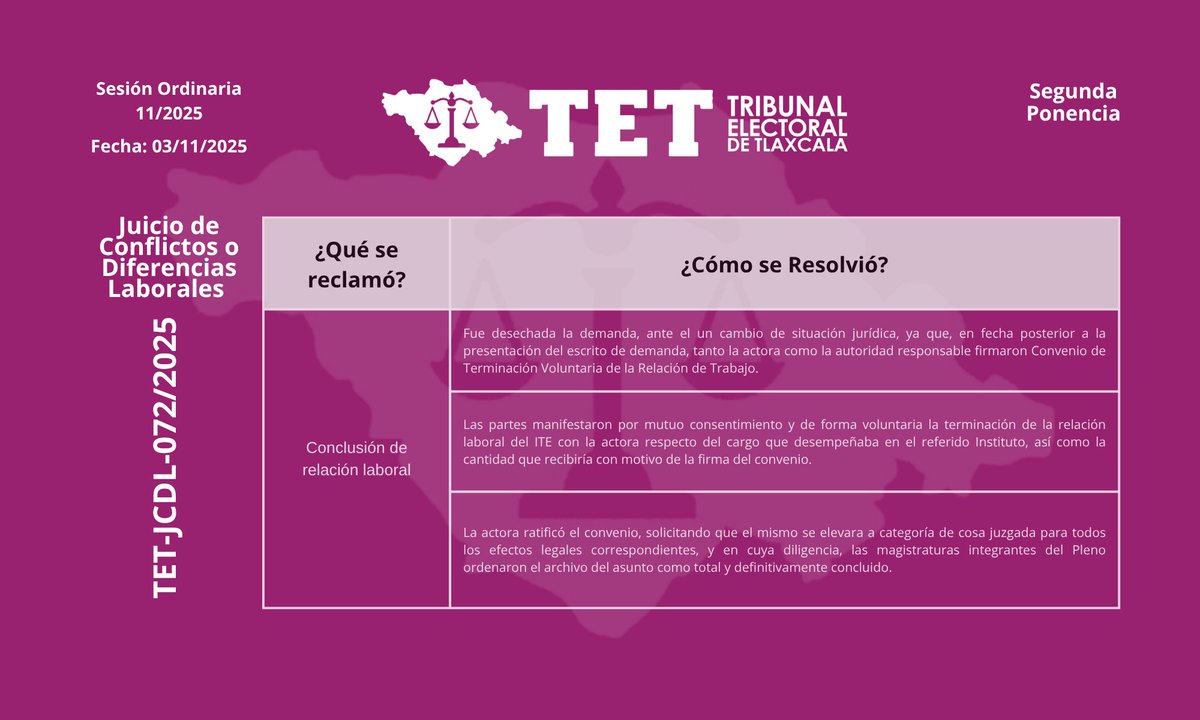 Sesión Ordinaria
11/2025

Fecha: 03/11/2025

TET TRIBUNAL ELECTORAL DE TLAXCALA

Segunda Ponencia

Juicio de Conflictos o Diferencias Laborales

TET-JCDL-072/2025

| ¿Qué se reclamó? | ¿Cómo se Resolvió? |
|---|---|
| Conclusión de relación laboral | Fue desechada la demanda, ante el un cambio de situación jurídica, ya que, en fecha posterior a la presentación del escrito de demanda, tanto la actora como la autoridad responsable firmaron Convenio de Terminación Voluntaria de la Relación de Trabajo. |
| | Las partes manifestaron por mutuo consentimiento y de forma voluntaria la terminación de la relación laboral del ITE con la actora respecto del cargo que desempeñaba en el referido Instituto, así como la cantidad que recibiría con motivo de la firma del convenio. |
| | La actora ratificó el convenio, solicitando que el mismo se elevara a categoría de cosa juzgada para todos los efectos legales correspondientes, y en cuya diligencia, las magistraturas integrantes del Pleno ordenaron el archivo del asunto como total y definitivamente concluido. |